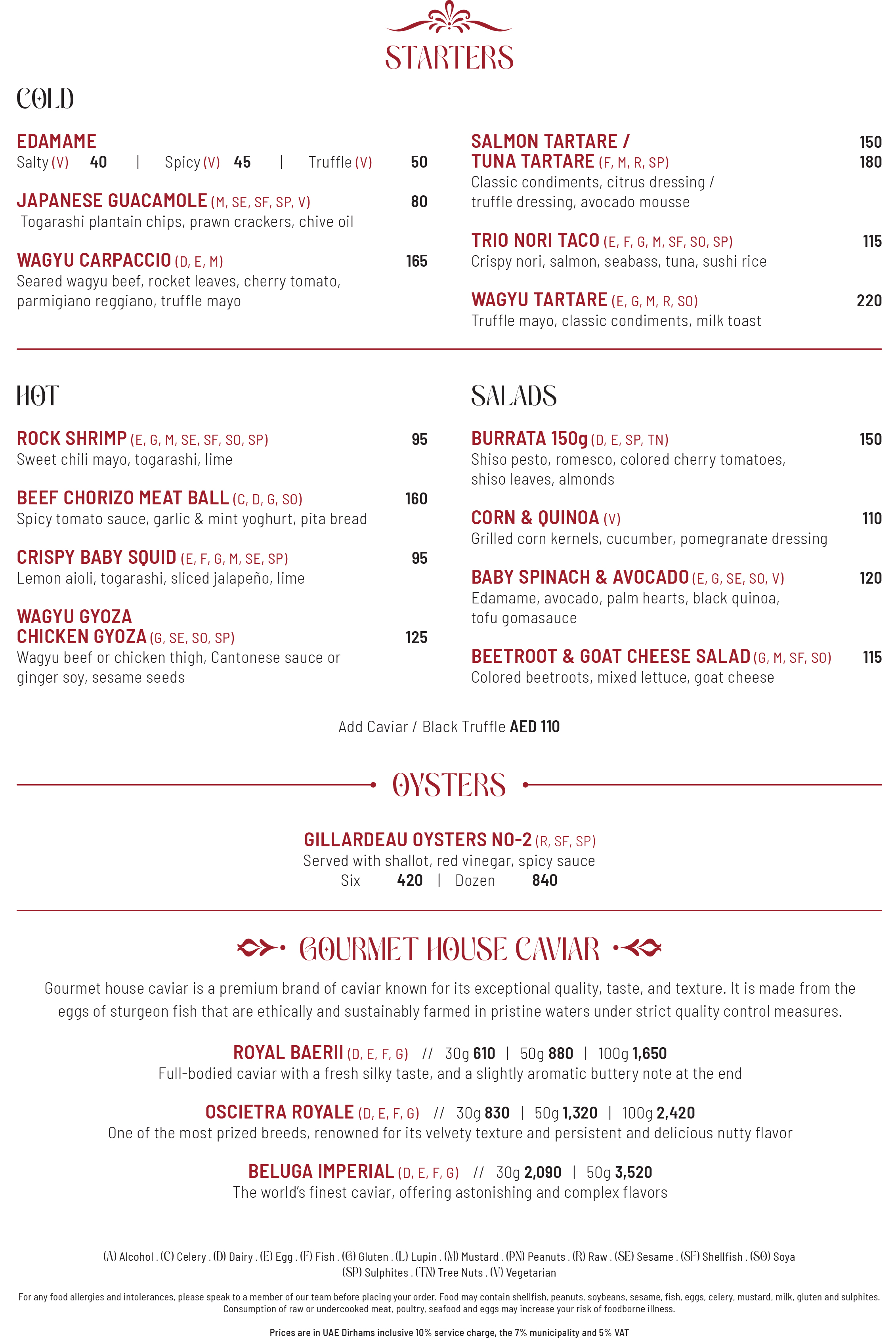 STARTERS

COLD

EDAMAME
Salty (V) 40 | Spicy (V) 45 | Truffle (V) 50

JAPANESE GUACAMOLE (M, SE, SF, SP, V) 80
Togarashi plantain chips, prawn crackers, chive oil

WAGYU CARPACCIO (D, E, M) 165
Seared wagyu beef, rocket leaves, cherry tomato, parmigiano reggiano, truffle mayo

SALMON TARTARE / 150
TUNA TARTARE (F, M, R, SP) 180
Classic condiments, citrus dressing / truffle dressing, avocado mousse

TRIO NORI TACO (E, F, G, M, SF, SO, SP) 115
Crispy nori, salmon, seabass, tuna, sushi rice

WAGYU TARTARE (E, G, M, R, SO) 220
Truffle mayo, classic condiments, milk toast

HOT

ROCK SHRIMP (E, G, M, SE, SF, SO, SP) 95
Sweet chili mayo, togarashi, lime

BEEF CHORIZO MEAT BALL (C, D, G, SO) 160
Spicy tomato sauce, garlic & mint yoghurt, pita bread

CRISPY BABY SQUID (E, F, G, M, SE, SP) 95
Lemon aioli, togarashi, sliced jalapeño, lime

WAGYU GYOZA
CHICKEN GYOZA (G, SE, SO, SP) 125
Wagyu beef or chicken thigh, Cantonese sauce or ginger soy, sesame seeds

SALADS

BURRATA 150g (D, E, SP, TN) 150
Shiso pesto, romesco, colored cherry tomatoes, shiso leaves, almonds

CORN & QUINOA (V) 110
Grilled corn kernels, cucumber, pomegranate dressing

BABY SPINACH & AVOCADO (E, G, SE, SO, V) 120
Edamame, avocado, palm hearts, black quinoa, tofu gomasauce

BEETROOT & GOAT CHEESE SALAD (G, M, SF, SO) 115
Colored beetroots, mixed lettuce, goat cheese

Add Caviar / Black Truffle AED 110

OYSTERS

GILLARDEAU OYSTERS NO-2 (R, SF, SP)
Served with shallot, red vinegar, spicy sauce
Six 420 | Dozen 840

GOURMET HOUSE CAVIAR

Gourmet house caviar is a premium brand of caviar known for its exceptional quality, taste, and texture. It is made from the eggs of sturgeon fish that are ethically and sustainably farmed in pristine waters under strict quality control measures.

ROYAL BAERII (D, E, F, G) // 30g 610 | 50g 880 | 100g 1,650
Full-bodied caviar with a fresh silky taste, and a slightly aromatic buttery note at the end

OSCIETRA ROYALE (D, E, F, G) // 30g 830 | 50g 1,320 | 100g 2,420
One of the most prized breeds, renowned for its velvety texture and persistent and delicious nutty flavor

BELUGA IMPERIAL (D, E, F, G) // 30g 2,090 | 50g 3,520
The world's finest caviar, offering astonishing and complex flavors

(A) Alcohol . (C) Celery . (D) Dairy . (E) Egg . (F) Fish . (G) Gluten . (L) Lupin . (M) Mustard . (PN) Peanuts . (R) Raw . (SE) Sesame . (SF) Shellfish . (SO) Soya
(SP) Sulphites . (TN) Tree Nuts . (V) Vegetarian

For any food allergies and intolerances, please speak to a member of our team before placing your order. Food may contain shellfish, peanuts, soybeans, sesame, fish, eggs, celery, mustard, milk, gluten and sulphites. Consumption of raw or undercooked meat, poultry, seafood and eggs may increase your risk of foodborne illness.

Prices are in UAE Dirhams inclusive 10% service charge, the 7% municipality and 5% VAT